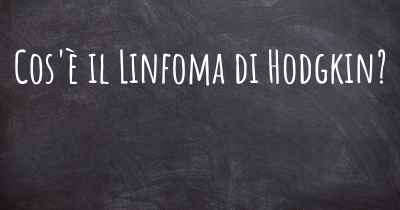 Cos'è il Linfoma di Hodgkin?